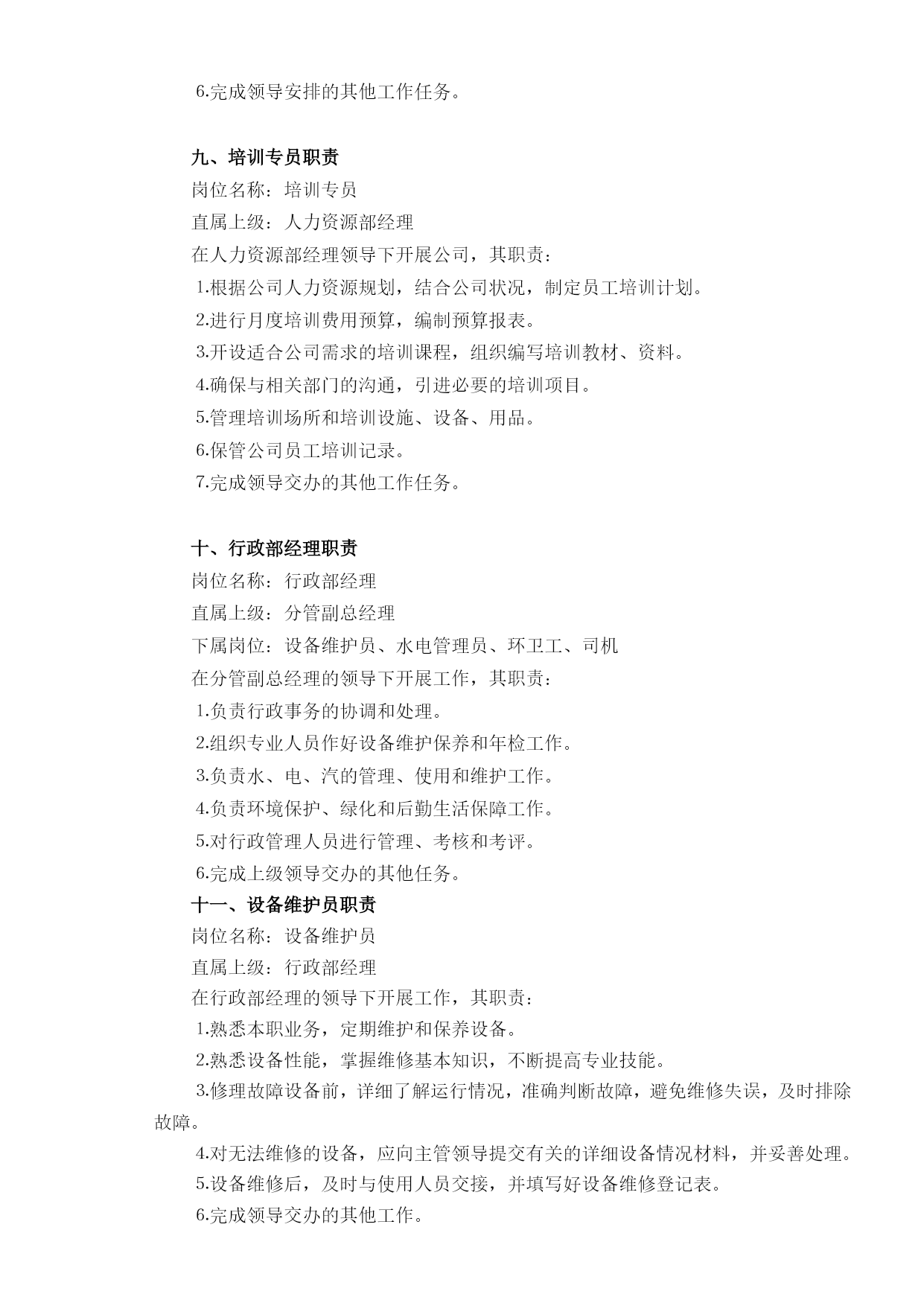 6.完成领导安排的其他工作任务。

九、培训专员职责

岗位名称：培训专员

直属上级：人力资源部经理

在人力资源部经理领导下开展公司，其职责：

1.根据公司人力资源规划，结合公司状况，制定员工培训计划。

2.进行月度培训费用预算，编制预算报表。

3.开设适合公司需求的培训课程，组织编写培训教材、资料。

4.确保与相关部门的沟通，引进必要的培训项目。

5.管理培训场所和培训设施、设备、用品。

6.保管公司员工培训记录。

7.完成领导交办的其他工作任务。

十、行政部经理职责

岗位名称：行政部经理

直属上级：分管副总经理

下属岗位：设备维护员、水电管理员、环卫工、司机

在分管副总经理的领导下开展工作，其职责：

1.负责行政事务的协调和处理。

2.组织专业人员作好设备维护保养和年检工作。

3.负责水、电、汽的管理、使用和维护工作。

4.负责环境保护、绿化和后勤生活保障工作。

5.对行政管理人员进行管理、考核和考评。

6.完成上级领导交办的其他任务。

十一、设备维护员职责

岗位名称：设备维护员

直属上级：行政部经理

在行政部经理的领导下开展工作，其职责：

1.熟悉本职业务，定期维护和保养设备。

2.熟悉设备性能，掌握维修基本知识，不断提高专业技能。

3.修理故障设备前，详细了解运行情况，准确判断故障，避免维修失误，及时排除故障。

4.对无法维修的设备，应向主管领导提交有关的详细设备情况材料，并妥善处理。

5.设备维修后，及时与使用人员交接，并填写好设备维修登记表。

6.完成领导交办的其他工作。